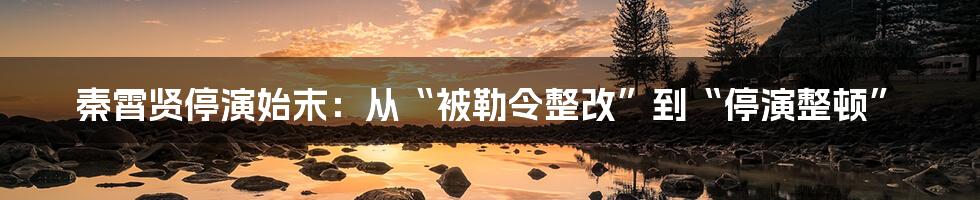 秦霄贤停演始末：从“被勒令整改”到“停演整顿”